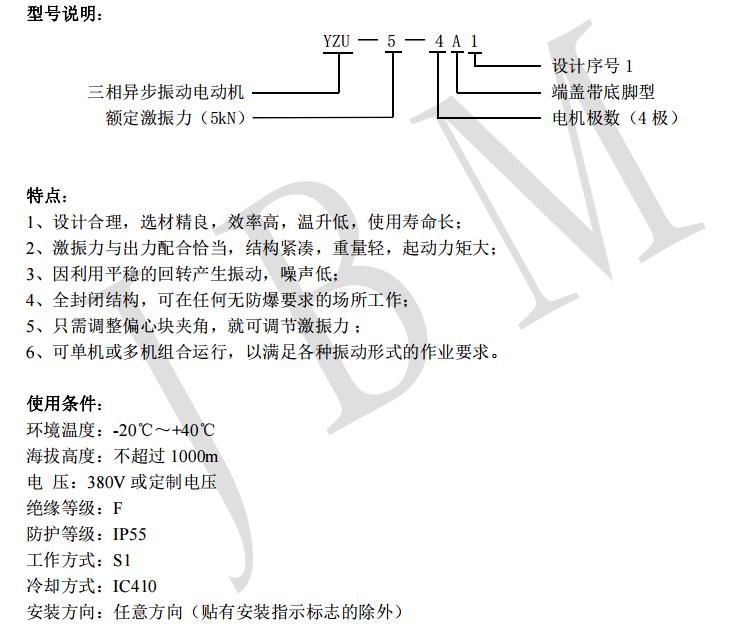 型号说明：

YZU — 5 — 4 A 1

三相异步振动电动机
额定激振力（5kN）
设计序号 1
端盖带底脚型
电机极数（4 极）

JBM

特点：
1、设计合理，选材精良，效率高，温升低，使用寿命长；
2、激振力与出力配合恰当，结构紧凑，重量轻，起动力矩大；
3、因利用平稳的回转产生振动，噪声低；
4、全封闭结构，可在任何无防爆要求的场所工作；
5、只需调整偏心块夹角，就可调节激振力；
6、可单机或多机组合运行，以满足各种振动形式的作业要求。

使用条件：
环境温度：-20℃～+40℃
海拔高度：不超过 1000m
电 压：380V 或定制电压
绝缘等级：F
防护等级：IP55
工作方式：S1
冷却方式：IC410
安装方向：任意方向（贴有安装指示标志的除外）